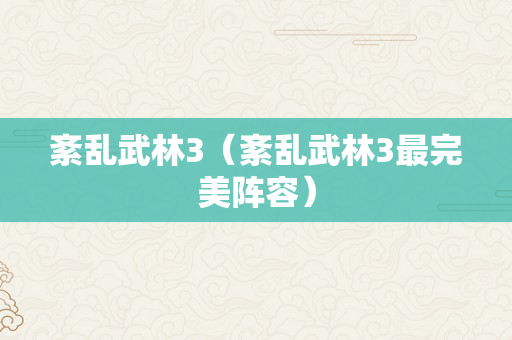 紊乱武林3（紊乱武林3最完美阵容）